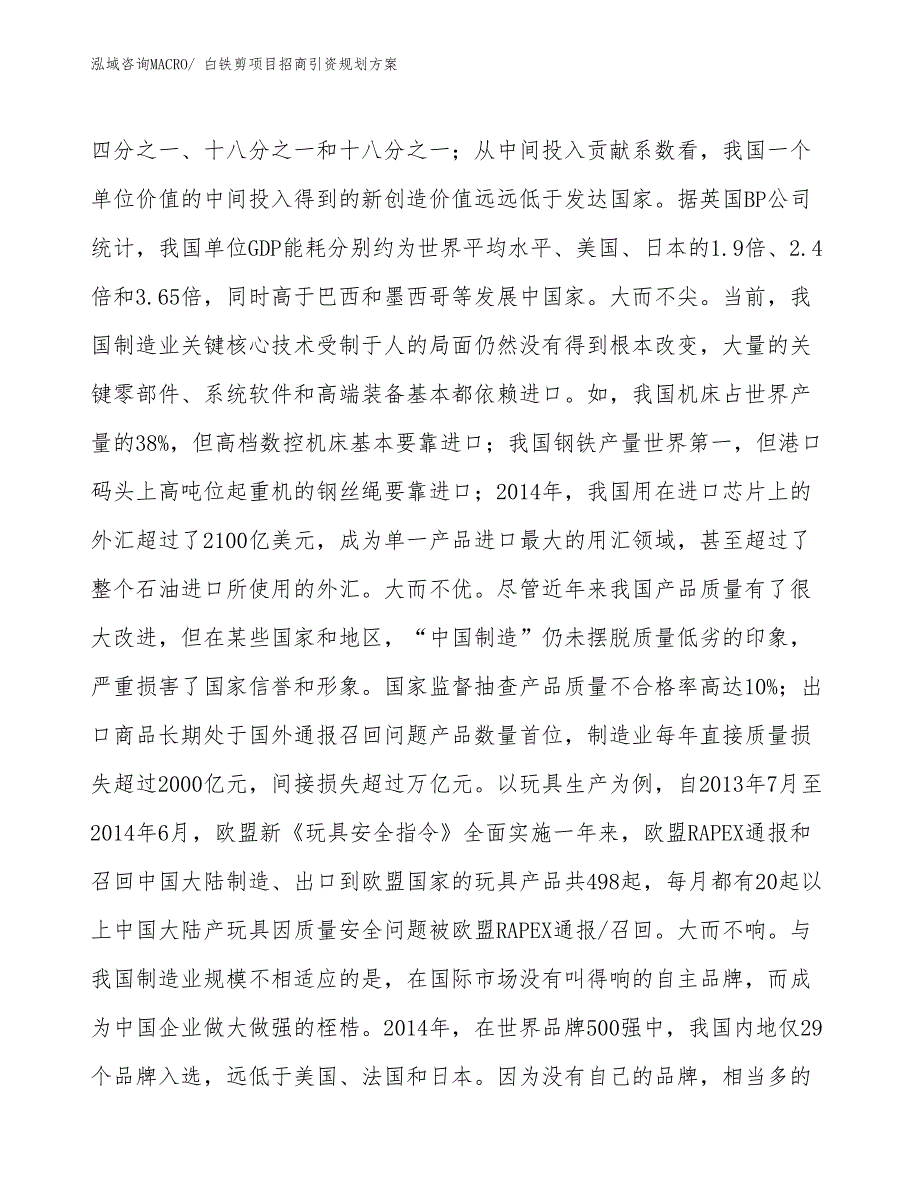 泓域咨询MACRO/ 白铁剪项目招商引资规划方案

四分之一、十八分之一和十八分之一；从中间投入贡献系数看，我国一个单位价值的中间投入得到的新创造价值远远低于发达国家。据英国BP公司统计，我国单位GDP能耗分别约为世界平均水平、美国、日本的1.9倍、2.4倍和3.65倍，同时高于巴西和墨西哥等发展中国家。大而不尖。当前，我国制造业关键核心技术受制于人的局面仍然没有得到根本改变，大量的关键零部件、系统软件和高端装备基本都依赖进口。如，我国机床占世界产量的38%，但高档数控机床基本要靠进口；我国钢铁产量世界第一，但港口码头上高吨位起重机的钢丝绳要靠进口；2014年，我国用在进口芯片上的外汇超过了2100亿美元，成为单一产品进口最大的用汇领域，甚至超过了整个石油进口所使用的外汇。大而不优。尽管近年来我国产品质量有了很大改进，但在某些国家和地区，“中国制造”仍未摆脱质量低劣的印象，严重损害了国家信誉和形象。国家监督抽查产品质量不合格率高达10%；出口商品长期处于国外通报召回问题产品数量首位，制造业每年直接质量损失超过2000亿元，间接损失超过万亿元。以玩具生产为例，自2013年7月至2014年6月，欧盟新《玩具安全指令》全面实施一年来，欧盟RAPEX通报和召回中国大陆制造、出口到欧盟国家的玩具产品共498起，每月都有20起以上中国大陆产玩具因质量安全问题被欧盟RAPEX通报/召回。大而不响。与我国制造业规模不相适应的是，在国际市场没有叫得响的自主品牌，而成为中国企业做大做强的桎梏。2014年，在世界品牌500强中，我国内地仅29个品牌入选，远低于美国、法国和日本。因为没有自己的品牌，相当多的